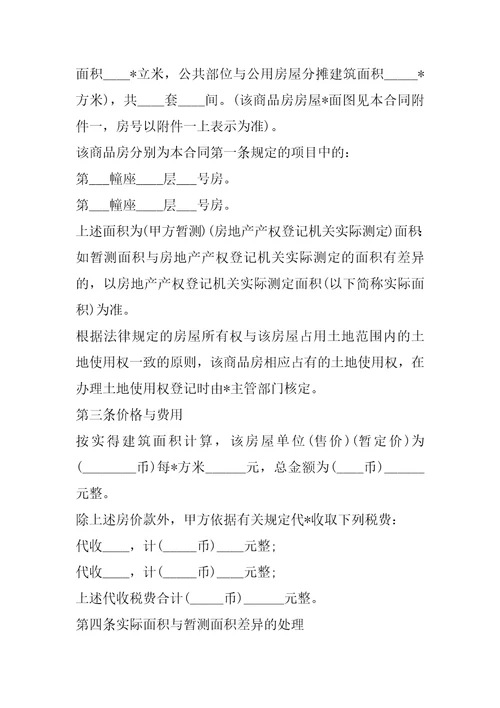 面积____*立米，公共部位与公用房屋分摊建筑面积_____*方米)，共____套____间。(该商品房房屋*面图见本合同附件一，房号以附件一上表示为准)。

该商品房分别为本合同第一条规定的项目中的：

第___幢座____层___号房。

第___幢座____层___号房。

上述面积为(甲方暂测)(房地产产权登记机关实际测定)面积如暂测面积与房地产产权登记机关实际测定的面积有差异的，以房地产产权登记机关实际测定面积(以下简称实际面积)为准。

根据法律规定的房屋所有权与该房屋占用土地范围内的土地使用权一致的原则，该商品房相应占有的土地使用权，在办理土地使用权登记时由*主管部门核定。

第三条价格与费用

按实得建筑面积计算，该房屋单位(售价)(暂定价)为(________币)每*方米______元，总金额为(____币)______元整。

除上述房价款外，甲方依据有关规定代*收取下列税费：

代收____，计(_____币)____元整；

代收____，计(_____币)____元整；

上述代收税费合计(_____币)______元整。

第四条实际面积与暂测面积差异的处理